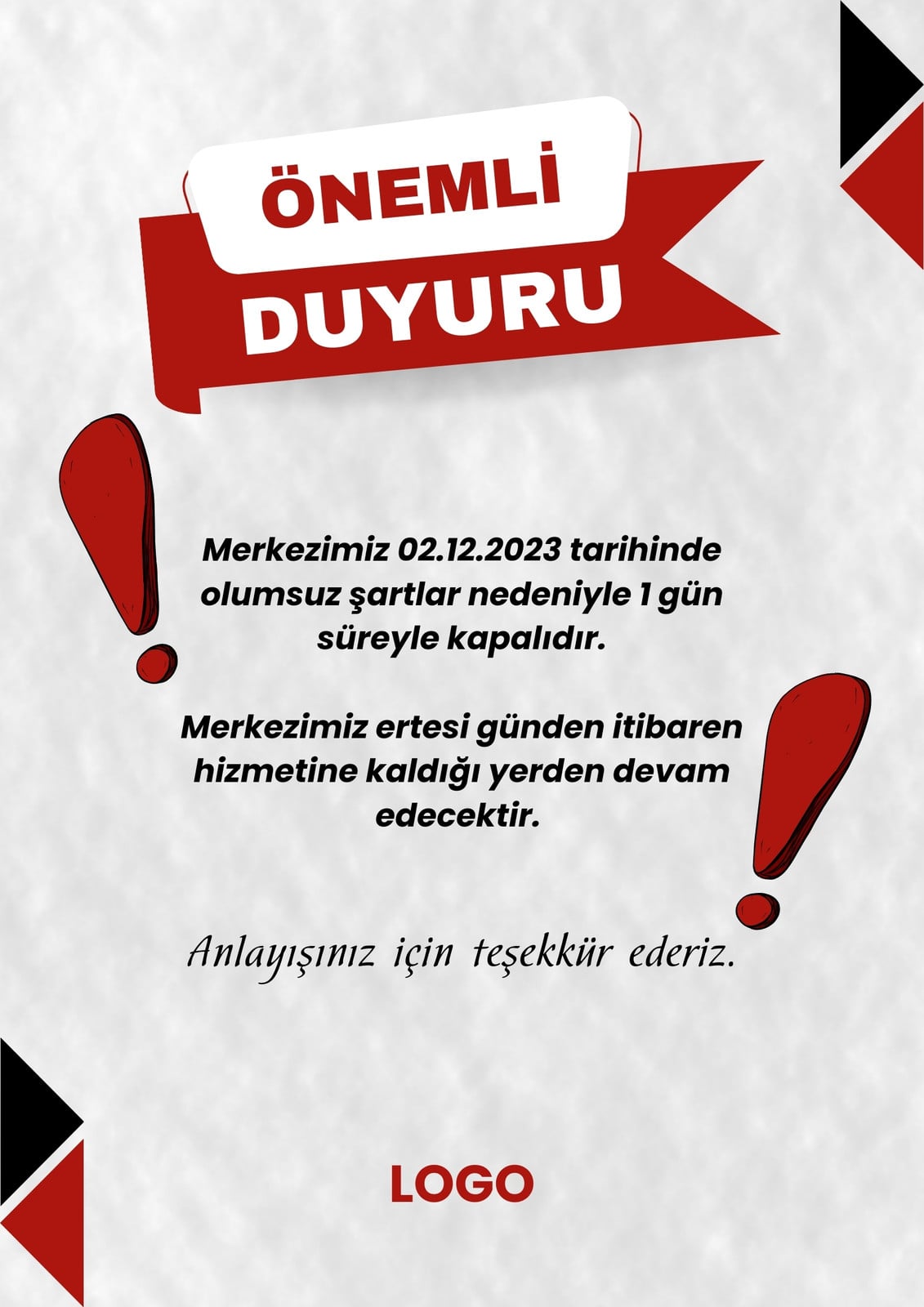 ÖNEMLİ
DUYURU

Merkezimiz 02.12.2023 tarihinde olumsuz şartlar nedeniyle 1 gün süreyle kapalıdır.

Merkezimiz ertesi günden itibaren hizmetine kaldığı yerden devam edecektir.

Anlayışınız için teşekkür ederiz.

LOGO